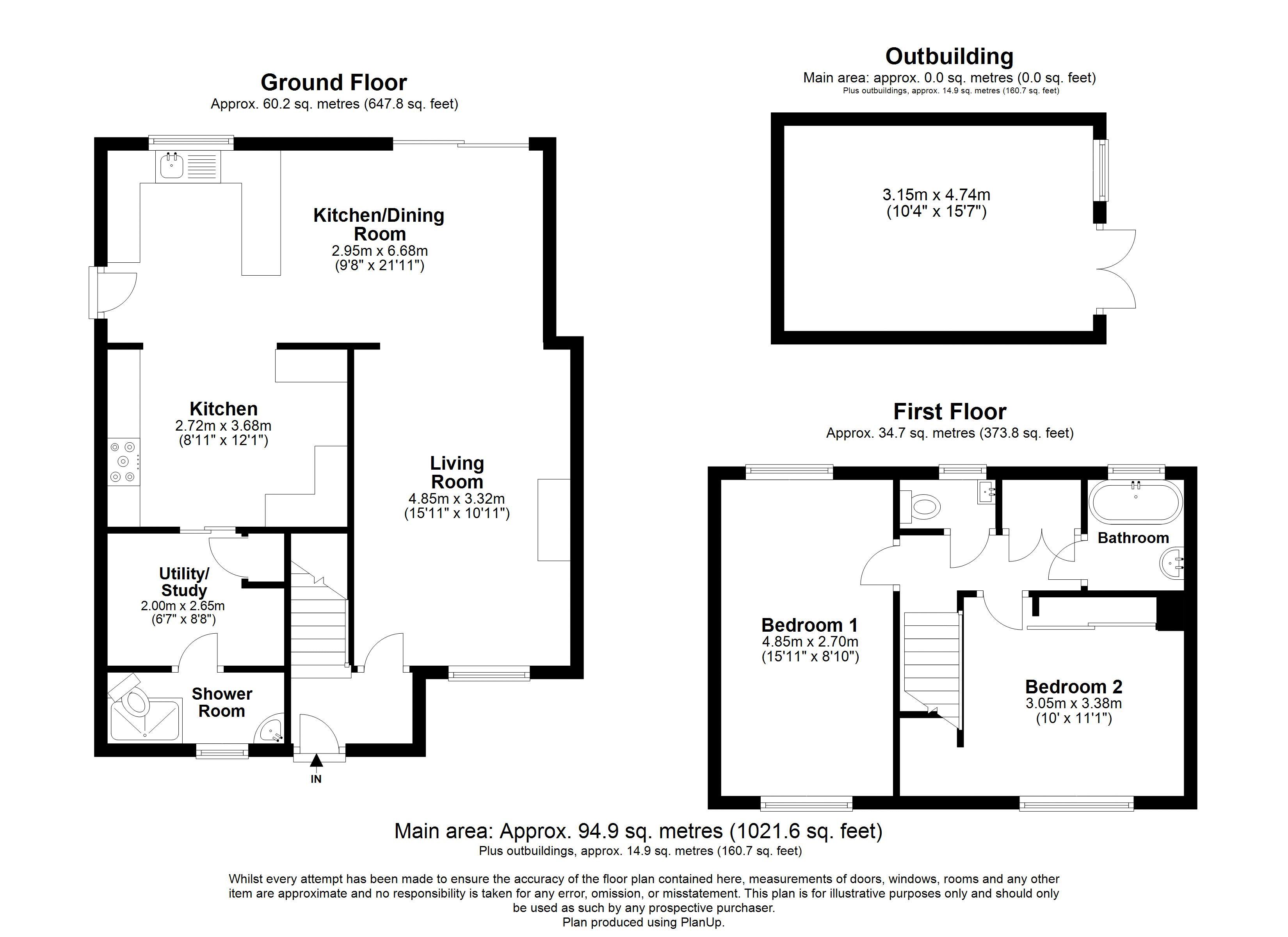 Ground Floor
Approx. 60.2 sq. metres (647.8 sq. feet)

Kitchen/Dining Room
2.95m x 6.68m
(9'8" x 21'11")

Kitchen
2.72m x 3.68m
(8'11" x 12'1")

Living Room
4.85m x 3.32m
(15'11" x 10'11")

Utility/ Study
2.00m x 2.65m
(6'7" x 8'8")

Shower Room

IN

Outbuilding
Main area: approx. 0.0 sq. metres (0.0 sq. feet)
Plus outbuildings, approx. 14.9 sq. metres (160.7 sq. feet)

3.15m x 4.74m
(10'4" x 15'7")

First Floor
Approx. 34.7 sq. metres (373.8 sq. feet)

Bathroom

Bedroom 1
4.85m x 2.70m
(15'11" x 8'10")

Bedroom 2
3.05m x 3.38m
(10' x 11'1")

Main area: Approx. 94.9 sq. metres (1021.6 sq. feet)
Plus outbuildings, approx. 14.9 sq. metres (160.7 sq. feet)

Whilst every attempt has been made to ensure the accuracy of the floor plan contained here, measurements of doors, windows, rooms and any other item are approximate and no responsibility is taken for any error, omission, or misstatement. This plan is for illustrative purposes only and should only be used as such by any prospective purchaser.
Plan produced using PlanUp.